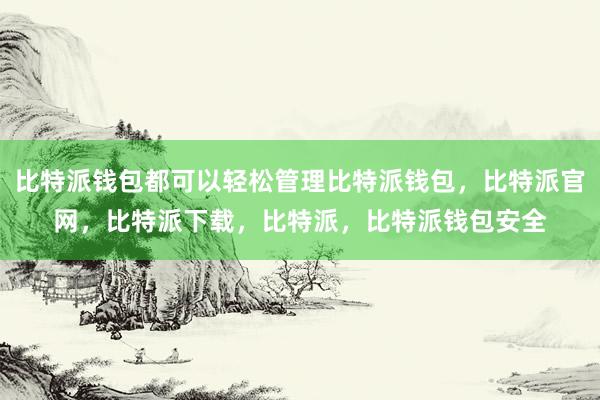 比特派钱包都可以轻松管理比特派钱包，比特派官网，比特派下载，比特派，比特派钱包安全